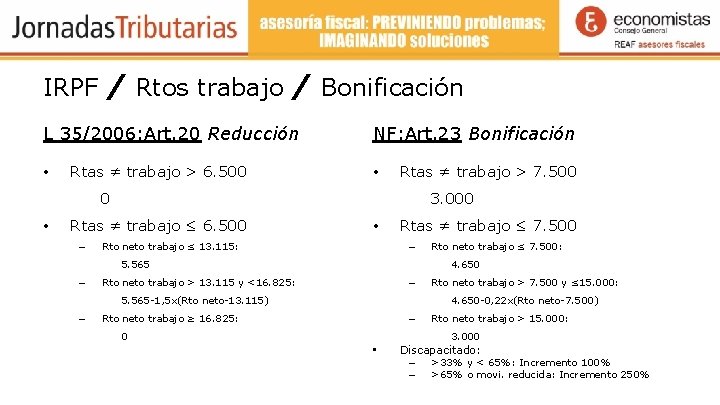 JornadasTributarias

asesoría fiscal: PREVINIENDO problemas; IMAGINANDO soluciones

economistas
Consejo General
REAF asesores fiscales

IRPF / Rtos trabajo / Bonificación

L 35/2006:Art.20 Reducción

• Rtas ≠ trabajo > 6.500

0

• Rtas ≠ trabajo ≤ 6.500

– Rto neto trabajo ≤ 13.115:

5.565

– Rto neto trabajo > 13.115 y <16.825:

5.565-1,5x(Rto neto-13.115)

– Rto neto trabajo ≥ 16.825:

0

NF:Art.23 Bonificación

• Rtas ≠ trabajo > 7.500

3.000

• Rtas ≠ trabajo ≤ 7.500

– Rto neto trabajo ≤ 7.500:

4.650

– Rto neto trabajo > 7.500 y ≤15.000:

4.650-0,22x(Rto neto-7.500)

– Rto neto trabajo > 15.000:

3.000

• Discapacitado:

– >33% y < 65%: Incremento 100%

– >65% o movi. reducida: Incremento 250%